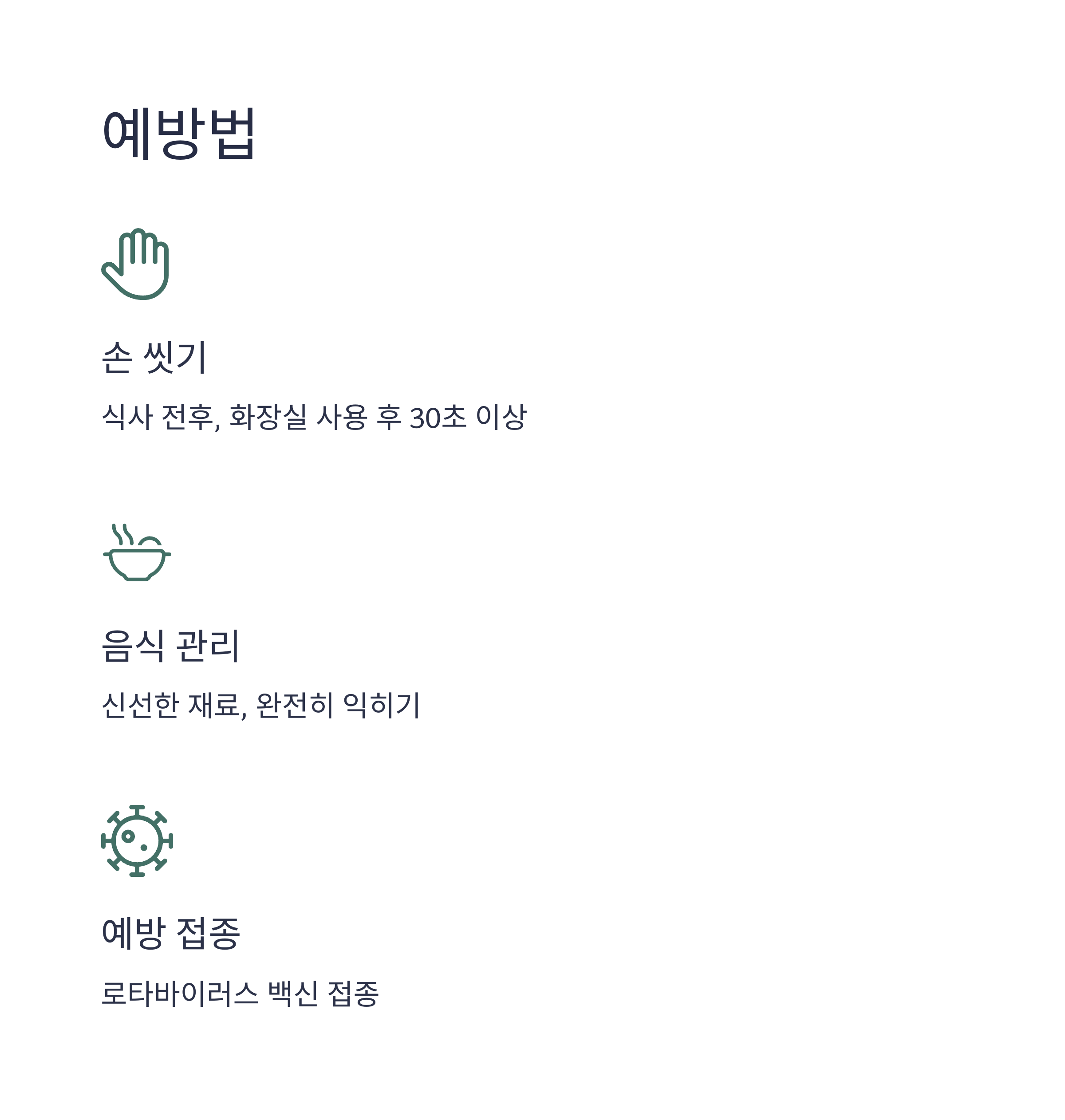 예방법

손 씻기

식사 전후, 화장실 사용 후 30초 이상

음식 관리

신선한 재료, 완전히 익히기

예방 접종

로타바이러스 백신 접종